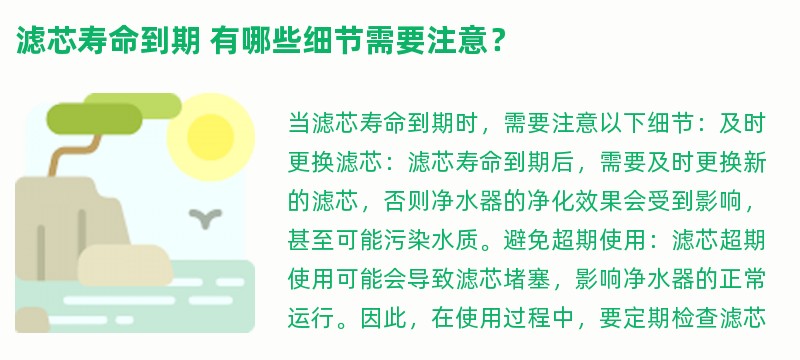 滤芯寿命到期 有哪些细节需要注意？

当滤芯寿命到期时，需要注意以下细节：及时更换滤芯：滤芯寿命到期后，需要及时更换新的滤芯，否则净水器的净化效果会受到影响，甚至可能污染水质。避免超期使用：滤芯超期使用可能会导致滤芯堵塞，影响净水器的正常运行。因此，在使用过程中，要定期检查滤芯